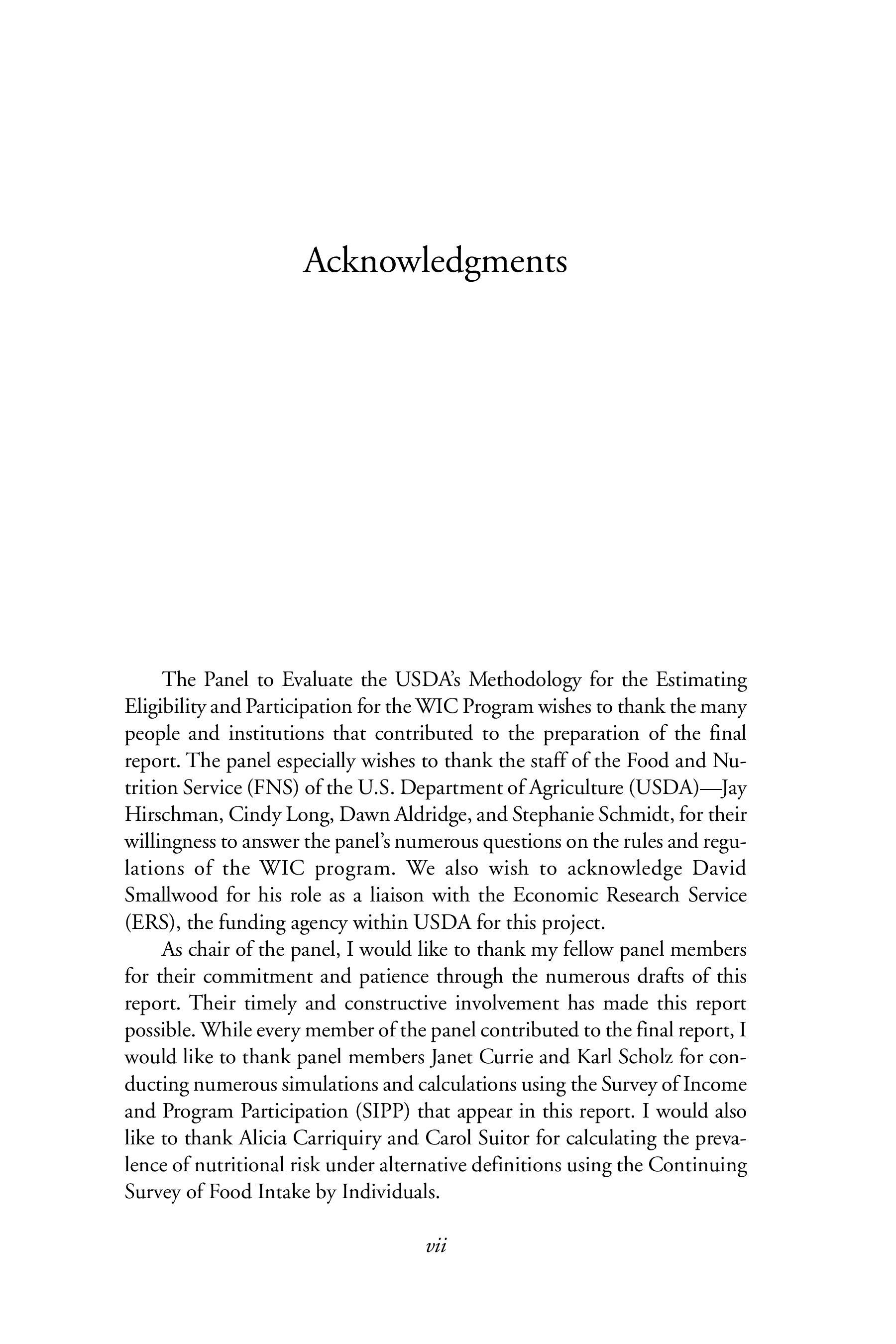 Acknowledgments

The Panel to Evaluate the USDA's Methodology for the Estimating Eligibility and Participation for the WIC Program wishes to thank the many people and institutions that contributed to the preparation of the final report. The panel especially wishes to thank the staff of the Food and Nutrition Service (FNS) of the U.S. Department of Agriculture (USDA)—Jay Hirschman, Cindy Long, Dawn Aldridge, and Stephanie Schmidt, for their willingness to answer the panel's numerous questions on the rules and regulations of the WIC program. We also wish to acknowledge David Smallwood for his role as a liaison with the Economic Research Service (ERS), the funding agency within USDA for this project.

As chair of the panel, I would like to thank my fellow panel members for their commitment and patience through the numerous drafts of this report. Their timely and constructive involvement has made this report possible. While every member of the panel contributed to the final report, I would like to thank panel members Janet Currie and Karl Scholz for conducting numerous simulations and calculations using the Survey of Income and Program Participation (SIPP) that appear in this report. I would also like to thank Alicia Carriquiry and Carol Suitor for calculating the prevalence of nutritional risk under alternative definitions using the Continuing Survey of Food Intake by Individuals.

vii